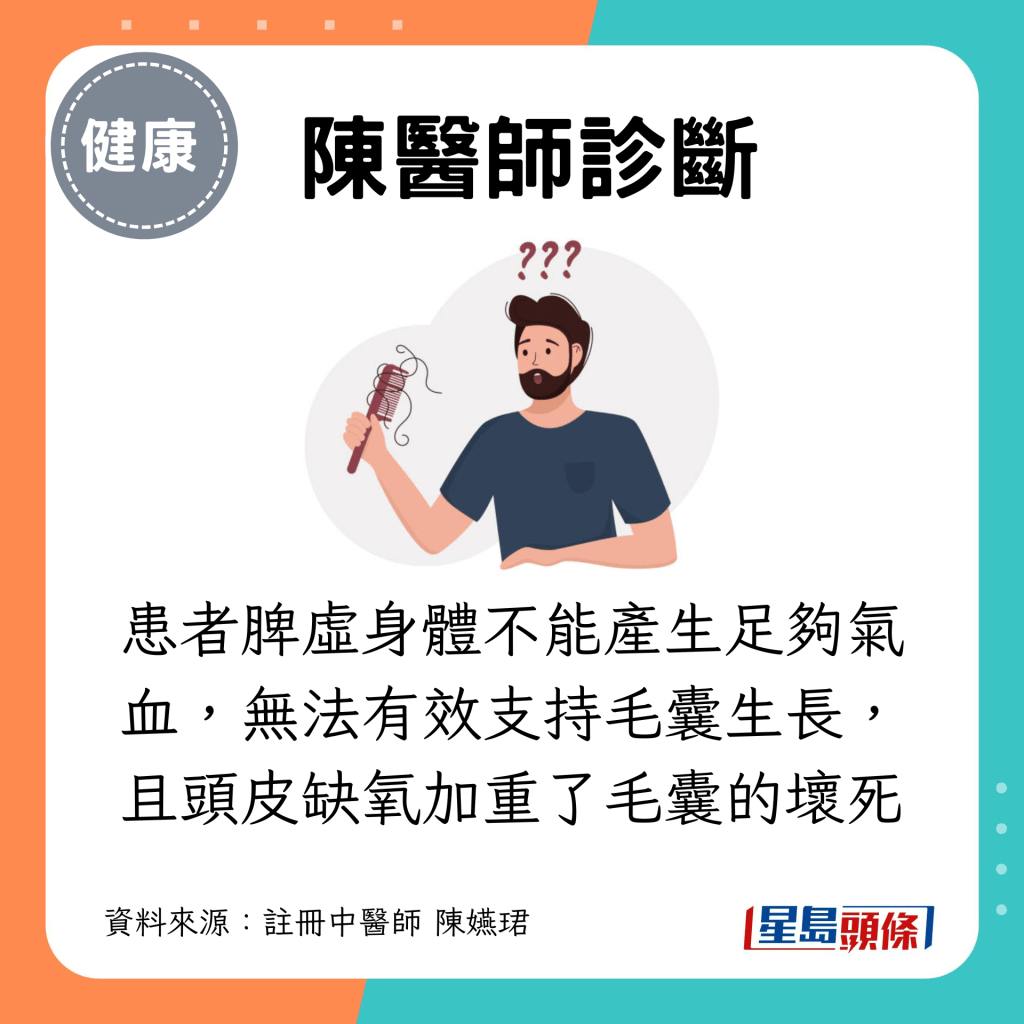 健康

陳醫師診斷

???

患者脾虛身體不能產生足夠氣血，無法有效支持毛囊生長，且頭皮缺氧加重了毛囊的壞死

資料來源：註冊中醫師 陳嬿珺

星島頭條